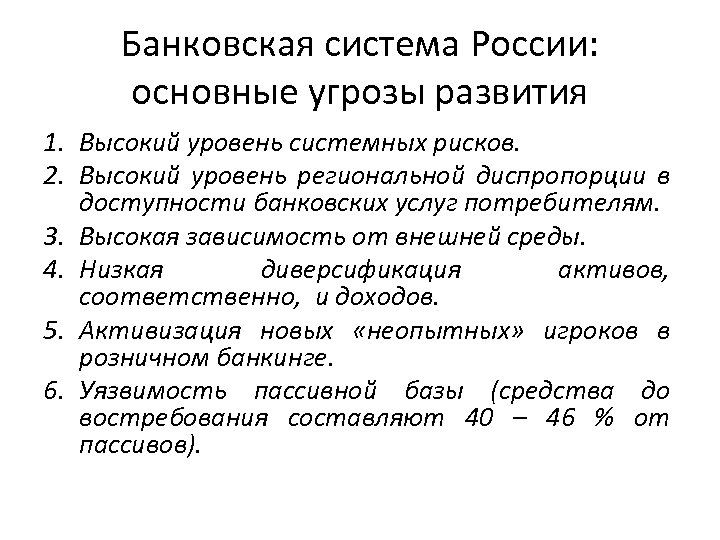 Банковская система России: основные угрозы развития

1. Высокий уровень системных рисков.
2. Высокий уровень региональной диспропорции в доступности банковских услуг потребителям.
3. Высокая зависимость от внешней среды.
4. Низкая диверсификация активов, соответственно, и доходов.
5. Активизация новых «неопытных» игроков в розничном банкинге.
6. Уязвимость пассивной базы (средства до востребования составляют 40 – 46 % от пассивов).